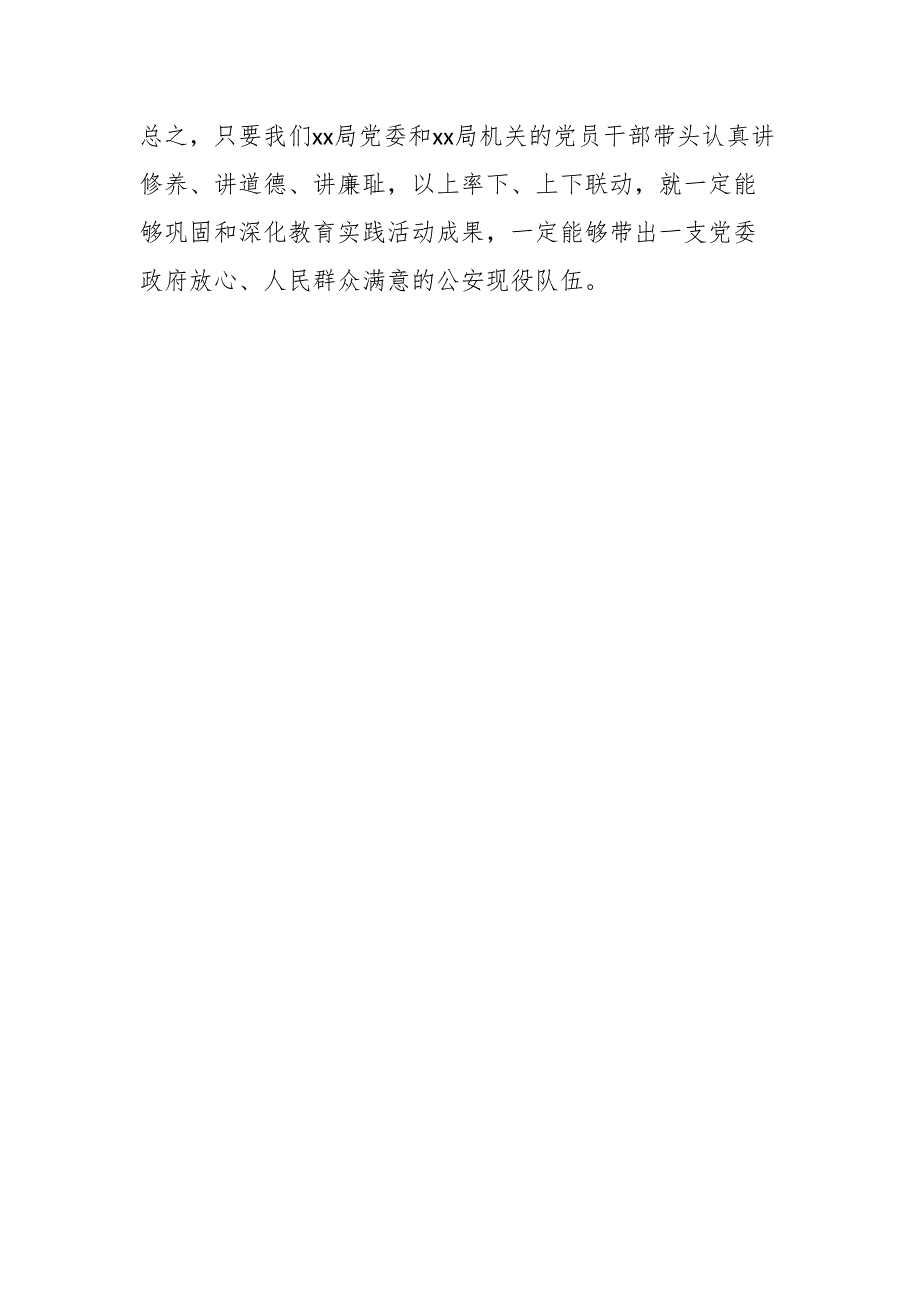 总之，只要我们xx局党委和xx局机关的党员干部带头认真讲修养、讲道德、讲廉耻，以上率下、上下联动，就一定能够巩固和深化教育实践活动成果，一定能够带出一支党委政府放心、人民群众满意的公安现役队伍。